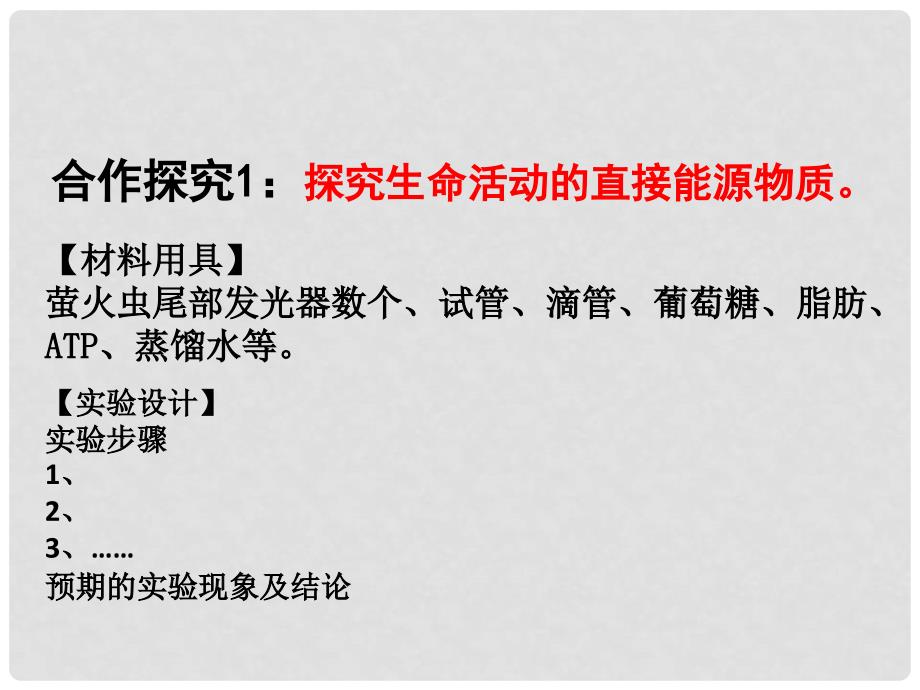 合作探究1：探究生命活动的直接能源物质。

【材料用具】
萤火虫尾部发光器数个、试管、滴管、葡萄糖、脂肪、ATP、蒸馏水等。

【实验设计】
实验步骤
1、
2、
3、……
预期的实验现象及结论